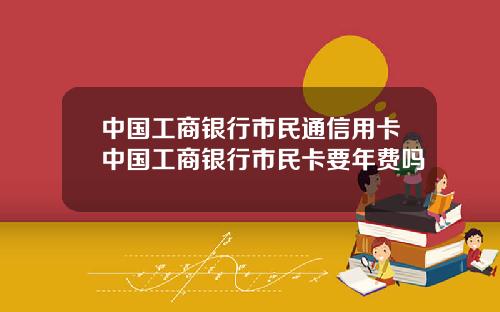 中国工商银行市民通信用卡
中国工商银行市民卡要年费吗